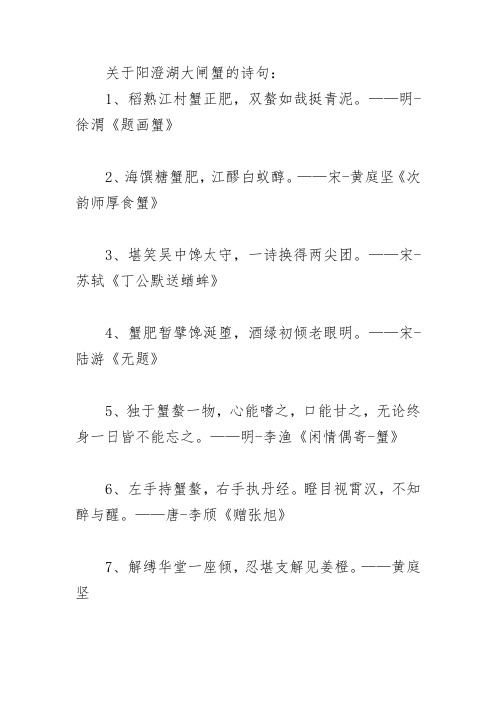 关于阳澄湖大闸蟹的诗句：

1、稻熟江村蟹正肥，双螯如戟挺青泥。——明-徐渭《题画蟹》

2、海馔糖蟹肥，江醪白蚁醇。——宋-黄庭坚《次韵师厚食蟹》

3、堪笑吴中馋太守，一诗换得两尖团。——宋-苏轼《丁公默送蝤蛑》

4、蟹肥暂擘馋涎堕，酒绿初倾老眼明。——宋-陆游《无题》

5、独于蟹螯一物，心能嗜之，口能甘之，无论终身一日皆不能忘之。——明-李渔《闲情偶寄-蟹》

6、左手持蟹螯，右手执丹经。瞪目视霄汉，不知醉与醒。——唐-李颀《赠张旭》

7、解缚华堂一座倾，忍堪支解见姜橙。——黄庭坚